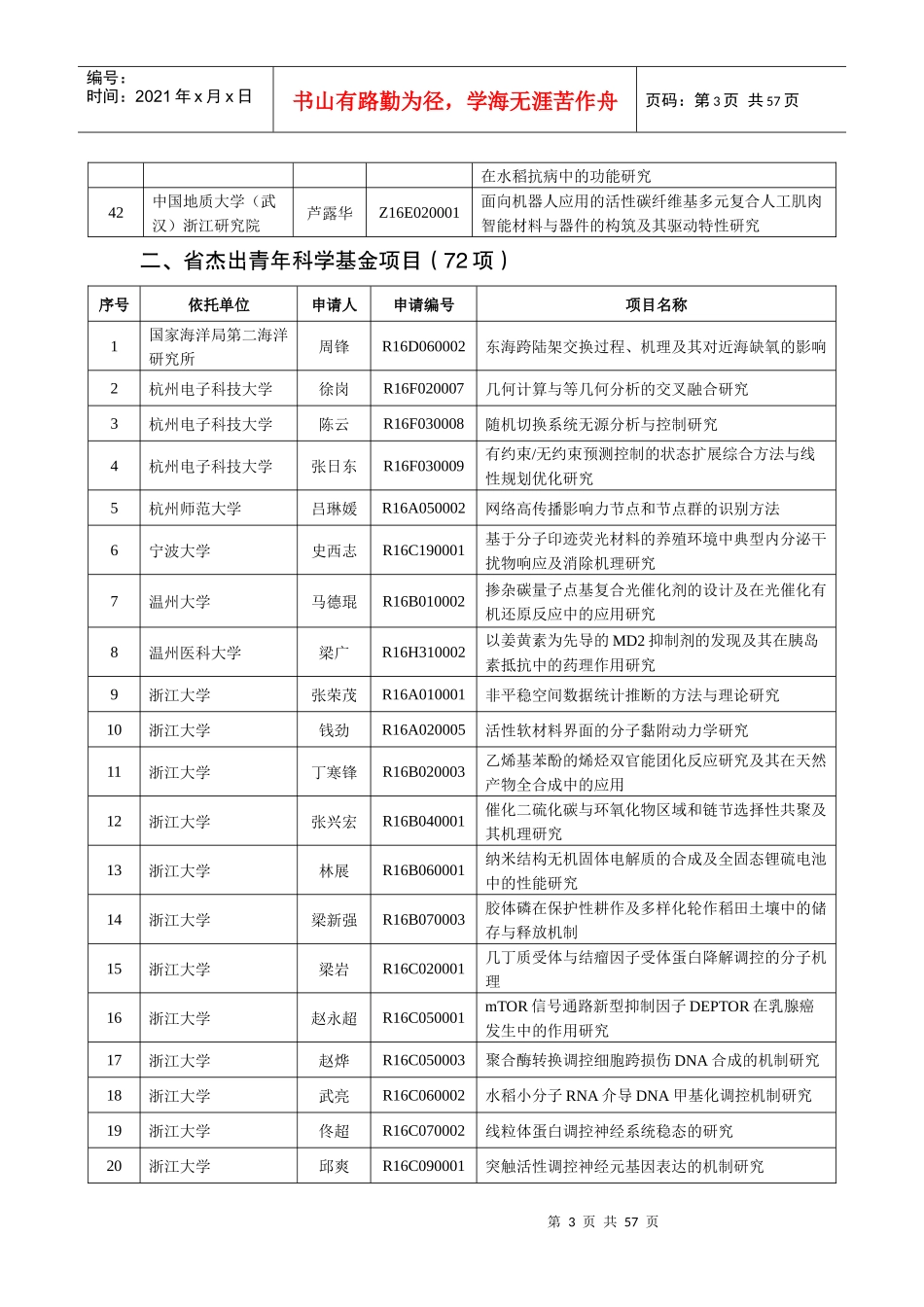 编号：
时间：2021 年 x 月 x 日

书山有路勤为径，学海无涯苦作舟

页码：第 3 页 共 57 页

| | | | | 在水稻抗病中的功能研究 |
|---|---|---|---|---|
| 42 | 中国地质大学（武汉）浙江研究院 | 芦露华 | Z16E020001 | 面向机器人应用的活性碳纤维基多元复合人工肌肉智能材料与器件的构筑及其驱动特性研究 |

二、省杰出青年科学基金项目（72 项）

| 序号 | 依托单位 | 申请人 | 申请编号 | 项目名称 |
|---|---|---|---|---|
| 1 | 国家海洋局第二海洋研究所 | 周锋 | R16D060002 | 东海跨陆架交换过程、机理及其对近海缺氧的影响 |
| 2 | 杭州电子科技大学 | 徐岗 | R16F020007 | 几何计算与等几何分析的交叉融合研究 |
| 3 | 杭州电子科技大学 | 陈云 | R16F030008 | 随机切换系统无源分析与控制研究 |
| 4 | 杭州电子科技大学 | 张日东 | R16F030009 | 有约束/无约束预测控制的状态扩展综合方法与线性规划优化研究 |
| 5 | 杭州师范大学 | 吕琳媛 | R16A050002 | 网络高传播影响力节点和节点群的识别方法 |
| 6 | 宁波大学 | 史西志 | R16C190001 | 基于分子印迹荧光材料的养殖环境中典型内分泌干扰物响应及消除机理研究 |
| 7 | 温州大学 | 马德琨 | R16B010002 | 掺杂碳量子点基复合光催化剂的设计及在光催化有机还原反应中的应用研究 |
| 8 | 温州医科大学 | 梁广 | R16H310002 | 以姜黄素为先导的 MD2 抑制剂的发现及其在胰岛素抵抗中的药理作用研究 |
| 9 | 浙江大学 | 张荣茂 | R16A010001 | 非平稳空间数据统计推断的方法与理论研究 |
| 10 | 浙江大学 | 钱劲 | R16A020005 | 活性软材料界面的分子黏附动力学研究 |
| 11 | 浙江大学 | 丁寒锋 | R16B020003 | 乙烯基苯酚的烯烃双官能团化反应研究及其在天然产物全合成中的应用 |
| 12 | 浙江大学 | 张兴宏 | R16B040001 | 催化二硫化碳与环氧化物区域和链节选择性共聚及其机理研究 |
| 13 | 浙江大学 | 林展 | R16B060001 | 纳米结构无机固体电解质的合成及全固态锂硫电池中的性能研究 |
| 14 | 浙江大学 | 梁新强 | R16B070003 | 胶体磷在保护性耕作及多样化轮作稻田土壤中的储存与释放机制 |
| 15 | 浙江大学 | 梁岩 | R16C020001 | 几丁质受体与结瘤因子受体蛋白降解调控的分子机理 |
| 16 | 浙江大学 | 赵永超 | R16C050001 | mTOR 信号通路新型抑制因子 DEPTOR 在乳腺癌发生中的作用研究 |
| 17 | 浙江大学 | 赵烨 | R16C050003 | 聚合酶转换调控细胞跨损伤 DNA 合成的机制研究 |
| 18 | 浙江大学 | 武亮 | R16C060002 | 水稻小分子 RNA 介导 DNA 甲基化调控机制研究 |
| 19 | 浙江大学 | 佟超 | R16C070002 | 线粒体蛋白调控神经系统稳态的研究 |
| 20 | 浙江大学 | 邱爽 | R16C090001 | 突触活性调控神经元基因表达的机制研究 |

第 3 页 共 57 页